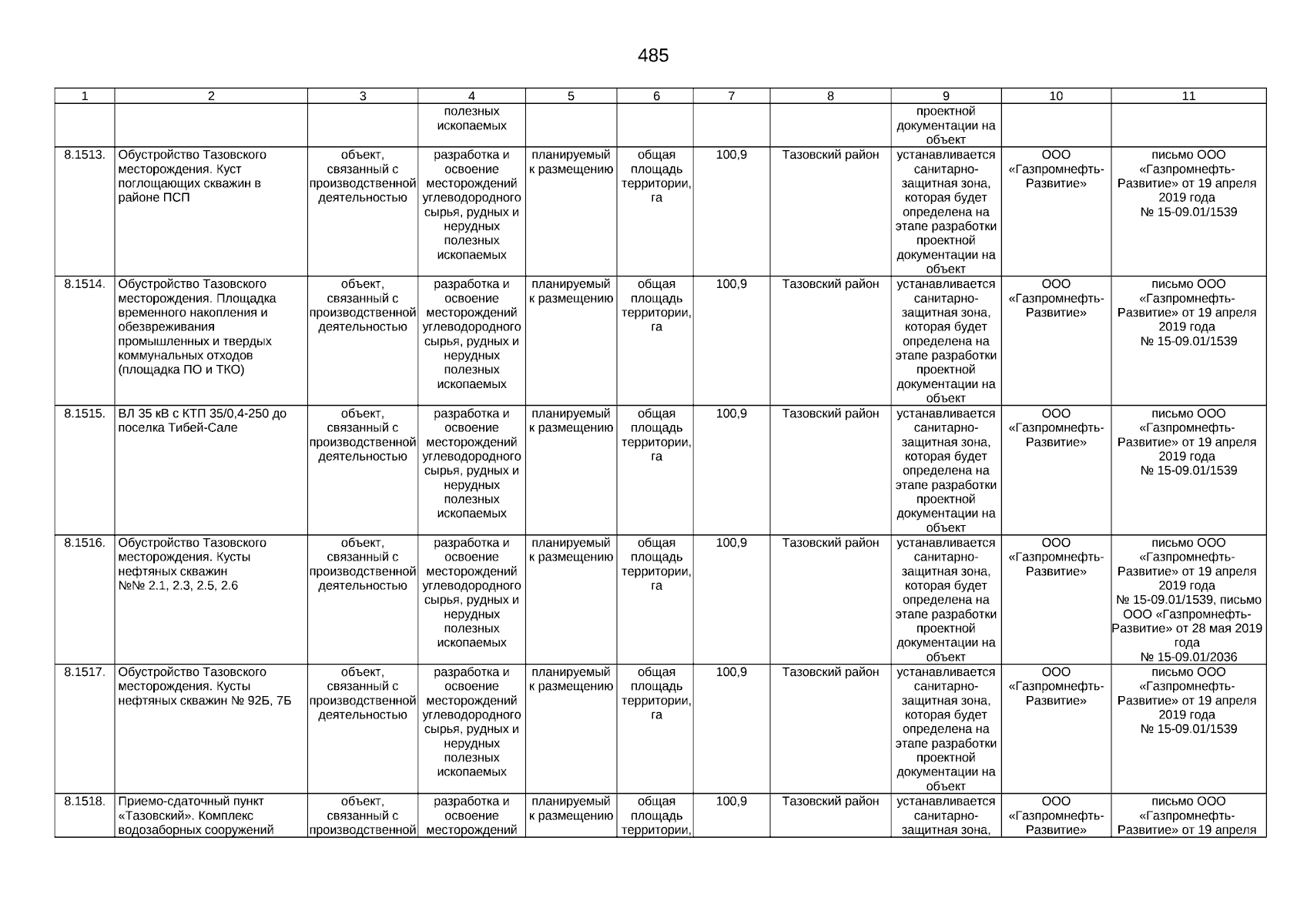 485

| 1 | 2 | 3 | 4 | 5 | 6 | 7 | 8 | 9 | 10 | 11 |
|---|---|---|---|---|---|---|---|---|---|---|
|  |  |  | полезных ископаемых |  |  |  |  | проектной документации на объект |  |  |
| 8.1513. | Обустройство Тазовского месторождения. Куст поглощающих скважин в районе ПСП | объект, связанный с производственной деятельностью | разработка и освоение месторождений углеводородного сырья, рудных и нерудных полезных ископаемых | планируемый к размещению | общая площадь территории, га | 100,9 | Тазовский район | устанавливается санитарно-защитная зона, которая будет определена на этапе разработки проектной документации на объект | ООО «Газпромнефть-Развитие» | письмо ООО «Газпромнефть-Развитие» от 19 апреля 2019 года № 15-09.01/1539 |
| 8.1514. | Обустройство Тазовского месторождения. Площадка временного накопления и обезвреживания промышленных и твердых коммунальных отходов (площадка ПО и ТКО) | объект, связанный с производственной деятельностью | разработка и освоение месторождений углеводородного сырья, рудных и нерудных полезных ископаемых | планируемый к размещению | общая площадь территории, га | 100,9 | Тазовский район | устанавливается санитарно-защитная зона, которая будет определена на этапе разработки проектной документации на объект | ООО «Газпромнефть-Развитие» | письмо ООО «Газпромнефть-Развитие» от 19 апреля 2019 года № 15-09.01/1539 |
| 8.1515. | ВЛ 35 кВ с КТП 35/0,4-250 до поселка Тибей-Сале | объект, связанный с производственной деятельностью | разработка и освоение месторождений углеводородного сырья, рудных и нерудных полезных ископаемых | планируемый к размещению | общая площадь территории, га | 100,9 | Тазовский район | устанавливается санитарно-защитная зона, которая будет определена на этапе разработки проектной документации на объект | ООО «Газпромнефть-Развитие» | письмо ООО «Газпромнефть-Развитие» от 19 апреля 2019 года № 15-09.01/1539 |
| 8.1516. | Обустройство Тазовского месторождения. Кусты нефтяных скважин №№ 2.1, 2.3, 2.5, 2.6 | объект, связанный с производственной деятельностью | разработка и освоение месторождений углеводородного сырья, рудных и нерудных полезных ископаемых | планируемый к размещению | общая площадь территории, га | 100,9 | Тазовский район | устанавливается санитарно-защитная зона, которая будет определена на этапе разработки проектной документации на объект | ООО «Газпромнефть-Развитие» | письмо ООО «Газпромнефть-Развитие» от 19 апреля 2019 года № 15-09.01/1539, письмо ООО «Газпромнефть-Развитие» от 28 мая 2019 года № 15-09.01/2036 |
| 8.1517. | Обустройство Тазовского месторождения. Кусты нефтяных скважин № 92Б, 7Б | объект, связанный с производственной деятельностью | разработка и освоение месторождений углеводородного сырья, рудных и нерудных полезных ископаемых | планируемый к размещению | общая площадь территории, га | 100,9 | Тазовский район | устанавливается санитарно-защитная зона, которая будет определена на этапе разработки проектной документации на объект | ООО «Газпромнефть-Развитие» | письмо ООО «Газпромнефть-Развитие» от 19 апреля 2019 года № 15-09.01/1539 |
| 8.1518. | Приемо-сдаточный пункт «Тазовский». Комплекс водозаборных сооружений | объект, связанный с производственной | разработка и освоение месторождений | планируемый к размещению | общая площадь территории, | 100,9 | Тазовский район | устанавливается санитарно-защитная зона, | ООО «Газпромнефть-Развитие» | письмо ООО «Газпромнефть-Развитие» от 19 апреля |